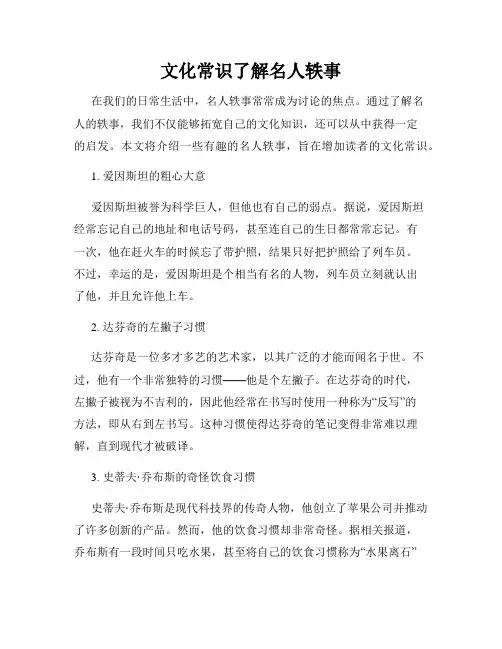 文化常识了解名人轶事

在我们的日常生活中，名人轶事常常成为讨论的焦点。通过了解名人的轶事，我们不仅能够拓宽自己的文化知识，还可以从中获得一定的启发。本文将介绍一些有趣的名人轶事，旨在增加读者的文化常识。

1. 爱因斯坦的粗心大意

爱因斯坦被誉为科学巨人，但他也有自己的弱点。据说，爱因斯坦经常忘记自己的地址和电话号码，甚至连自己的生日都常常忘记。有一次，他在赶火车的时候忘了带护照，结果只好把护照给了列车员。不过，幸运的是，爱因斯坦是个相当有名的人物，列车员立刻就认出了他，并且允许他上车。

2. 达芬奇的左撇子习惯

达芬奇是一位多才多艺的艺术家，以其广泛的才能而闻名于世。不过，他有一个非常独特的习惯——他是个左撇子。在达芬奇的时代，左撇子被视为不吉利的，因此他经常在书写时使用一种称为“反写”的方法，即从右到左书写。这种习惯使得达芬奇的笔记变得非常难以理解，直到现代才被破译。

3. 史蒂夫·乔布斯的奇怪饮食习惯

史蒂夫·乔布斯是现代科技界的传奇人物，他创立了苹果公司并推动了许多创新的产品。然而，他的饮食习惯却非常奇怪。据相关报道，乔布斯有一段时间只吃水果，甚至将自己的饮食习惯称为“水果离石”